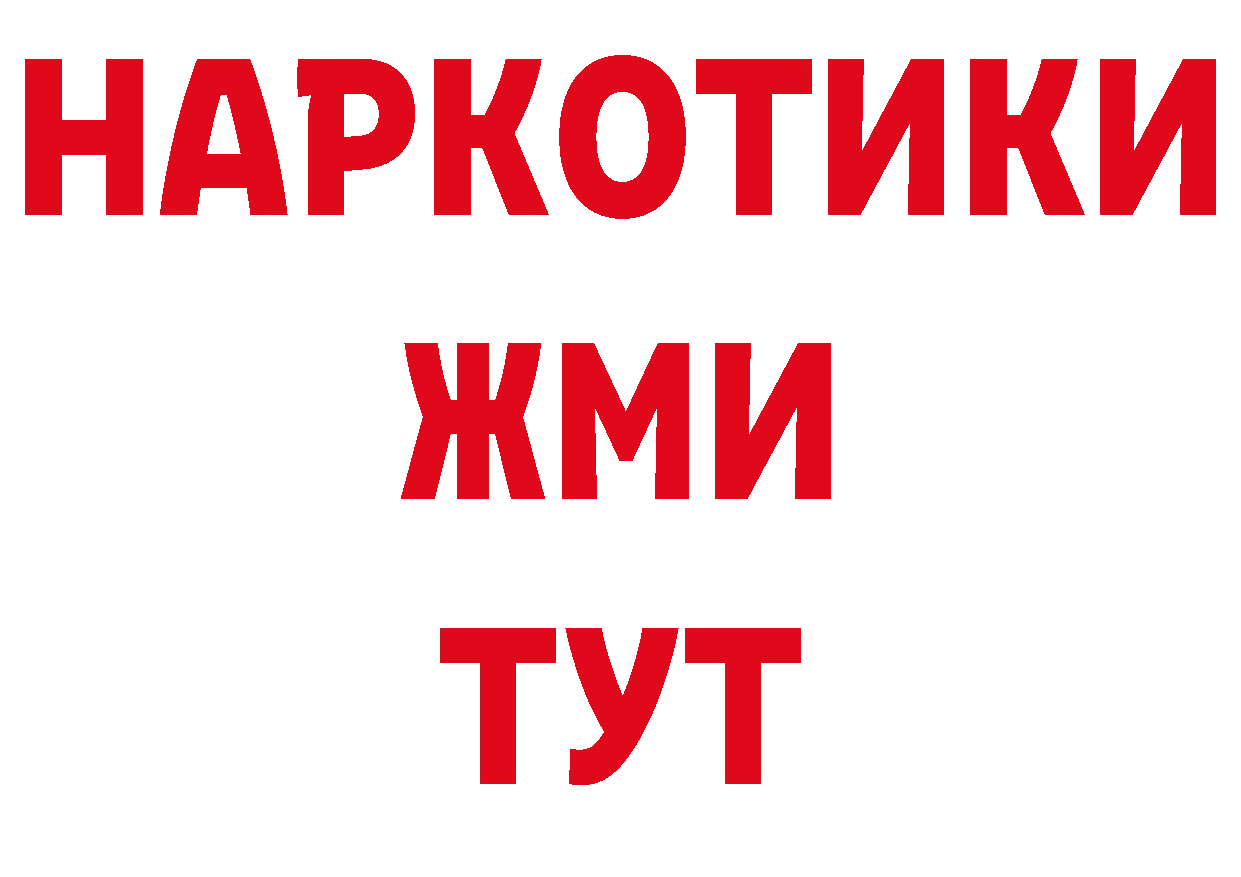 НАРКОТИКИ
ЖМИ
ТУТ